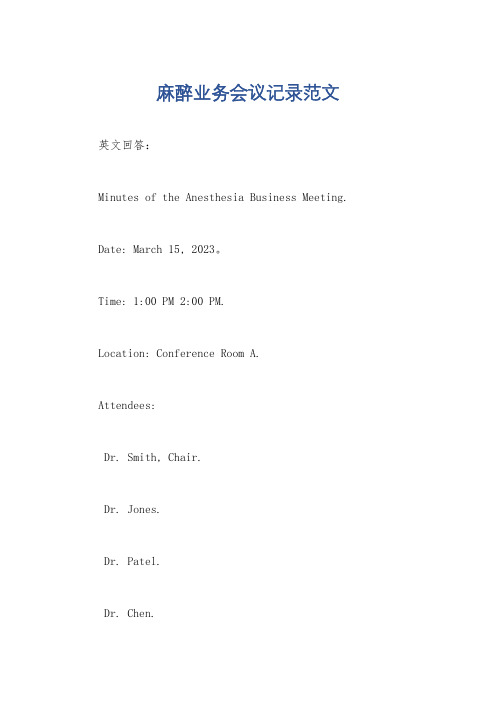 麻醉业务会议记录范文

英文回答：

Minutes of the Anesthesia Business Meeting.

Date: March 15, 2023。

Time: 1:00 PM 2:00 PM.

Location: Conference Room A.

Attendees:

Dr. Smith, Chair.

Dr. Jones.

Dr. Patel.

Dr. Chen.